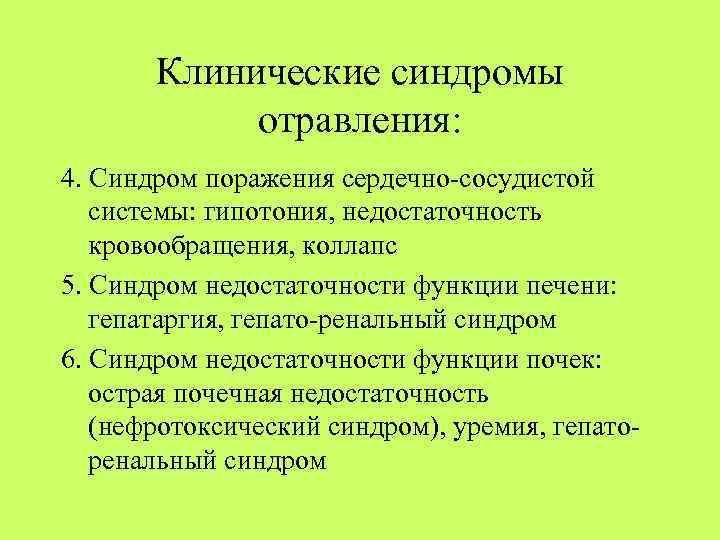 Клинические синдромы отравления:

4. Синдром поражения сердечно-сосудистой системы: гипотония, недостаточность кровообращения, коллапс

5. Синдром недостаточности функции печени: гепатаргия, гепато-ренальный синдром

6. Синдром недостаточности функции почек: острая почечная недостаточность (нефротоксический синдром), уремия, гепато-ренальный синдром